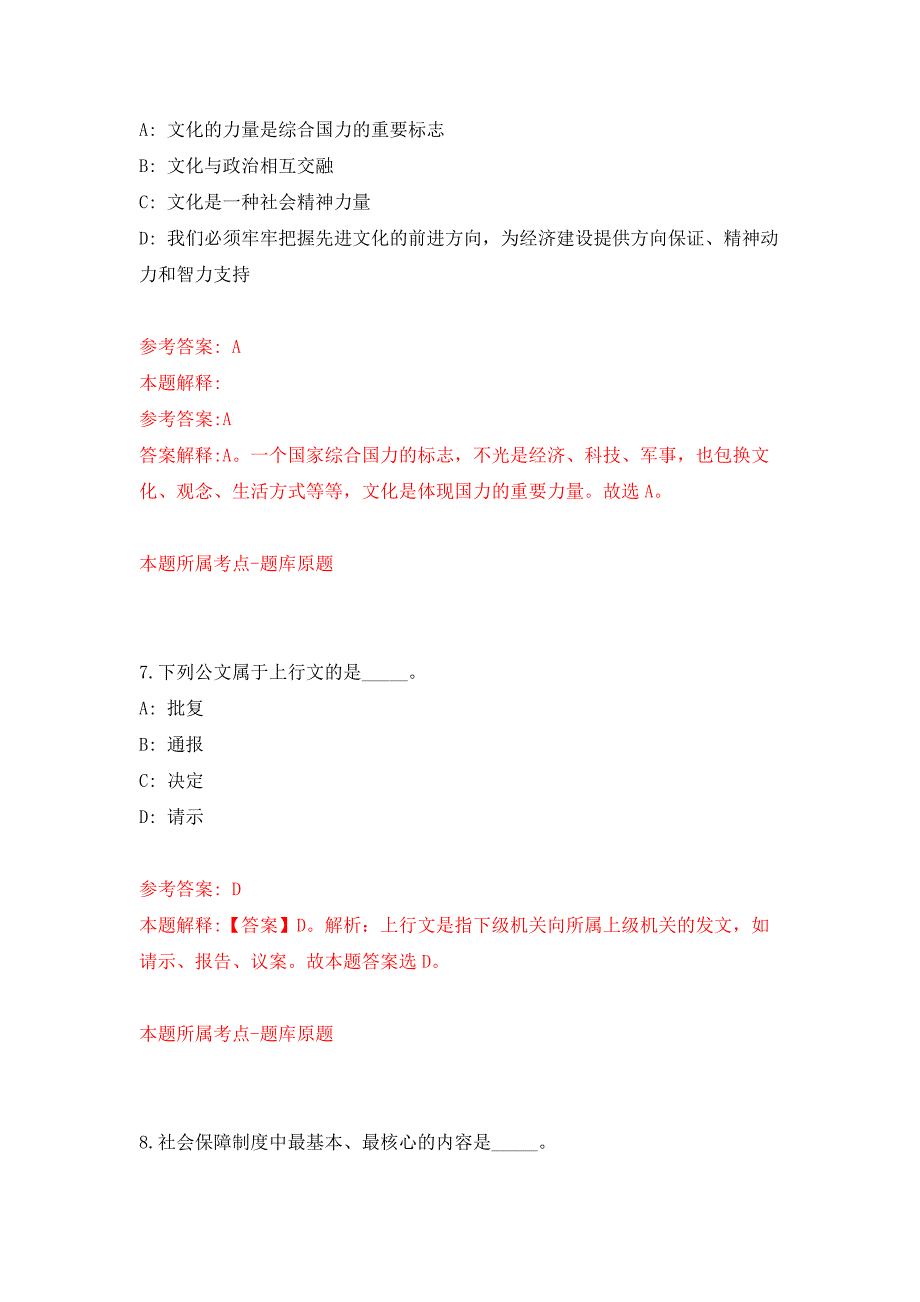 A: 文化的力量是综合国力的重要标志

B: 文化与政治相互交融

C: 文化是一种社会精神力量

D: 我们必须牢牢把握先进文化的前进方向，为经济建设提供方向保证、精神动力和智力支持

参考答案: A

本题解释:

参考答案:A

答案解释:A。一个国家综合国力的标志，不光是经济、科技、军事，也包换文化、观念、生活方式等等，文化是体现国力的重要力量。故选 A。

本题所属考点-题库原题

7.下列公文属于上行文的是_____。

A: 批复

B: 通报

C: 决定

D: 请示

参考答案: D

本题解释:【答案】D。解析：上行文是指下级机关向所属上级机关的发文，如请示、报告、议案。故本题答案选 D。

本题所属考点-题库原题

8.社会保障制度中最基本、最核心的内容是_____。